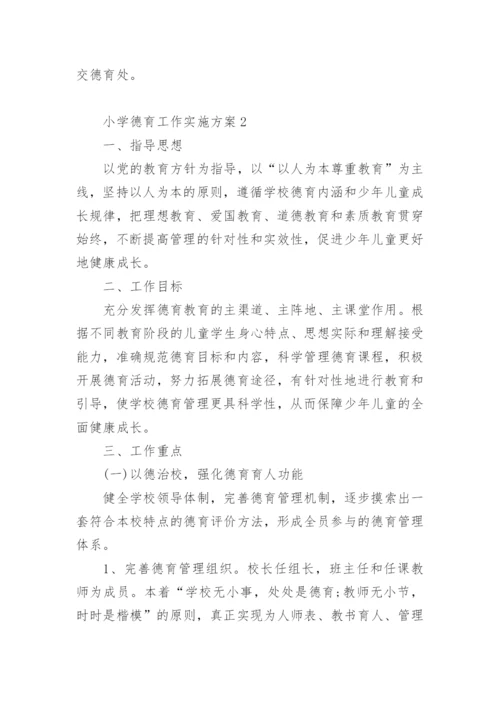 交德育处。

小学德育工作实施方案2

一、指导思想

以党的教育方针为指导，以“以人为本尊重教育”为主线，坚持以人为本的原则，遵循学校德育内涵和少年儿童成长规律，把理想教育、爱国教育、道德教育和素质教育贯穿始终，不断提高管理的针对性和实效性，促进少年儿童更好地健康成长。

二、工作目标

充分发挥德育教育的主渠道、主阵地、主课堂作用。根据不同教育阶段的儿童学生身心特点、思想实际和理解接受能力，准确规范德育目标和内容，科学管理德育课程，积极开展德育活动，努力拓展德育途径，有针对性地进行教育和引导，使学校德育管理更具科学性，从而保障少年儿童的全面健康成长。

三、工作重点

(一)以德治校，强化德育育人功能

健全学校领导体制，完善德育管理机制，逐步摸索出一套符合本校特点的德育评价方法，形成全员参与的德育管理体系。

1、完善德育管理组织。校长任组长，班主任和任课教师为成员。本着“学校无小事，处处是德育;教师无小节，时时是楷模”的原则，真正实现为人师表、教书育人、管理